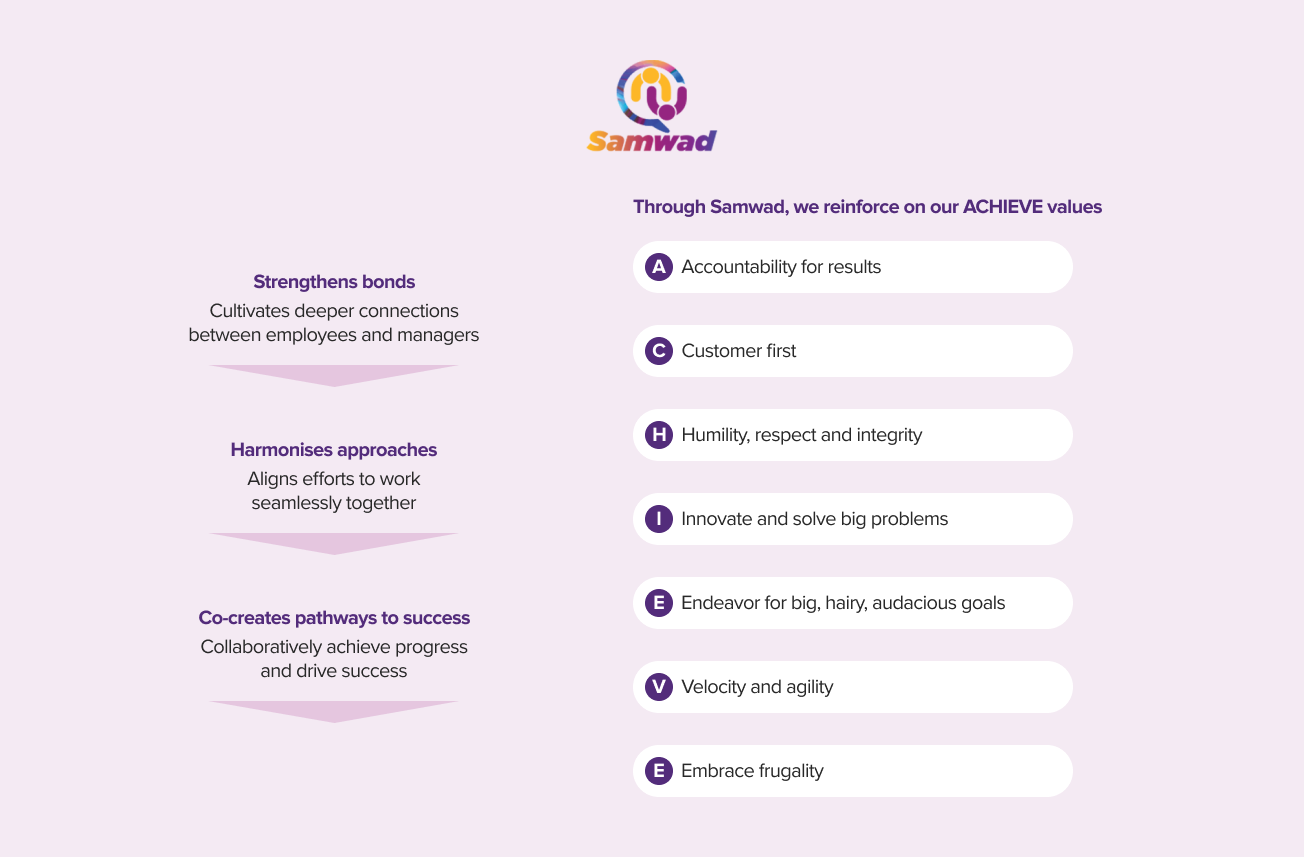 Samwad

Strengthens bonds
Cultivates deeper connections between employees and managers

Harmonises approaches
Aligns efforts to work seamlessly together

Co-creates pathways to success
Collaboratively achieve progress and drive success

Through Samwad, we reinforce on our ACHIEVE values

A Accountability for results

C Customer first

H Humility, respect and integrity

I Innovate and solve big problems

E Endeavor for big, hairy, audacious goals

V Velocity and agility

E Embrace frugality